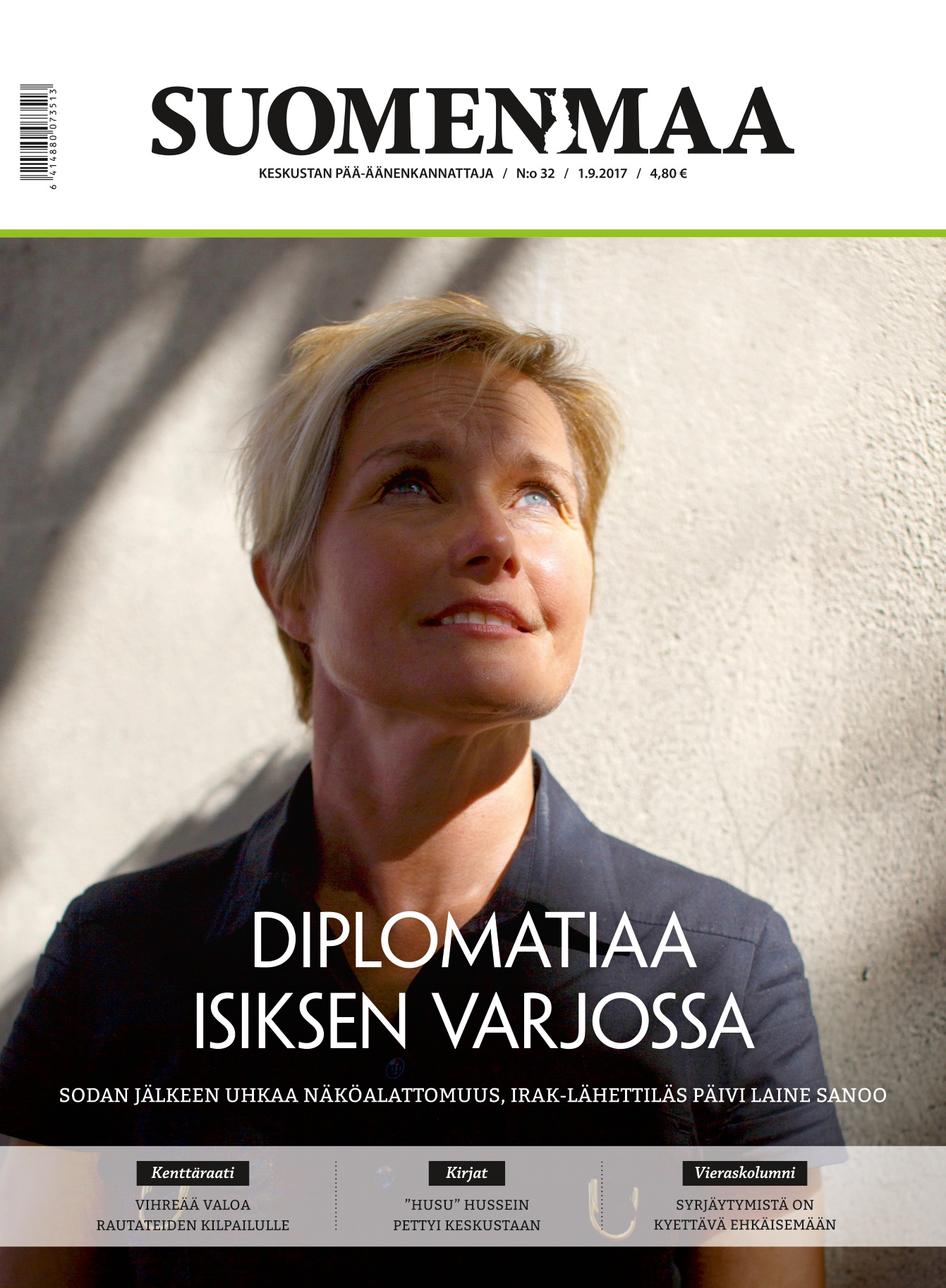 6 414880 073513

SUOMENMAA

KESKUSTAN PÄÄ-ÄÄNENKANNATTAJA / N:o 32 / 1.9.2017 / 4,80 €

DIPLOMATIAA ISIKSEN VARJOSSA

SODAN JÄLKEEN UHKAA NÄKÖALATTOMUUS, IRAK-LÄHETTILÄS PÄIVI LAINE SANOO

Kenttäraati

VIHREÄÄ VALOA RAUTATEIDEN KILPAILULLE

Kirjat

"HUSU" HUSSEIN PETTYI KESKUSTAAN

Vieraskolumni

SYRJÄYTYMISTÄ ON KYETTÄVÄ EHKÄISEMÄÄN